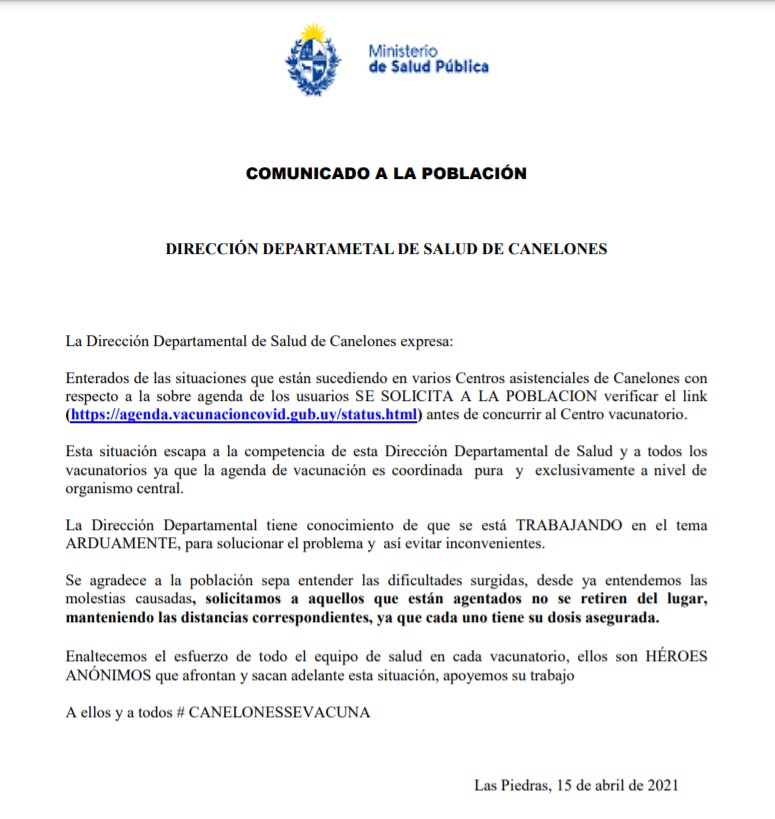 Ministerio
de Salud Pública

COMUNICADO A LA POBLACIÓN

DIRECCIÓN DEPARTAMETAL DE SALUD DE CANELONES

La Dirección Departamental de Salud de Canelones expresa:

Enterados de las situaciones que están sucediendo en varios Centros asistenciales de Canelones con respecto a la sobre agenda de los usuarios SE SOLICITA A LA POBLACION verificar el link (https://agenda.vacunacioncovid.gub.uy/status.html) antes de concurrir al Centro vacunatorio.

Esta situación escapa a la competencia de esta Dirección Departamental de Salud y a todos los vacunatorios ya que la agenda de vacunación es coordinada pura y exclusivamente a nivel de organismo central.

La Dirección Departamental tiene conocimiento de que se está TRABAJANDO en el tema ARDUAMENTE, para solucionar el problema y así evitar inconvenientes.

Se agradece a la población sepa entender las dificultades surgidas, desde ya entendemos las molestias causadas, solicitamos a aquellos que están agentados no se retiren del lugar, manteniendo las distancias correspondientes, ya que cada uno tiene su dosis asegurada.

Enaltecemos el esfuerzo de todo el equipo de salud en cada vacunatorio, ellos son HÉROES ANÓNIMOS que afrontan y sacan adelante esta situación, apoyemos su trabajo

A ellos y a todos # CANELONESSEVACUNA

Las Piedras, 15 de abril de 2021